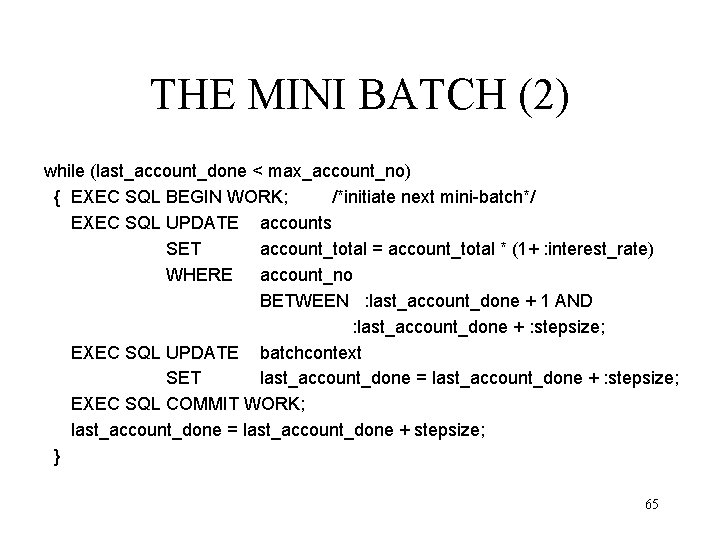 THE MINI BATCH (2)

while (last_account_done < max_account_no)
{ EXEC SQL BEGIN WORK; /*initiate next mini-batch*/
EXEC SQL UPDATE accounts
SET account_total = account_total * (1+ :interest_rate)
WHERE account_no
BETWEEN :last_account_done + 1 AND
:last_account_done + :stepsize;
EXEC SQL UPDATE batchcontext
SET last_account_done = last_account_done + :stepsize;
EXEC SQL COMMIT WORK;
last_account_done = last_account_done + stepsize;
}

65